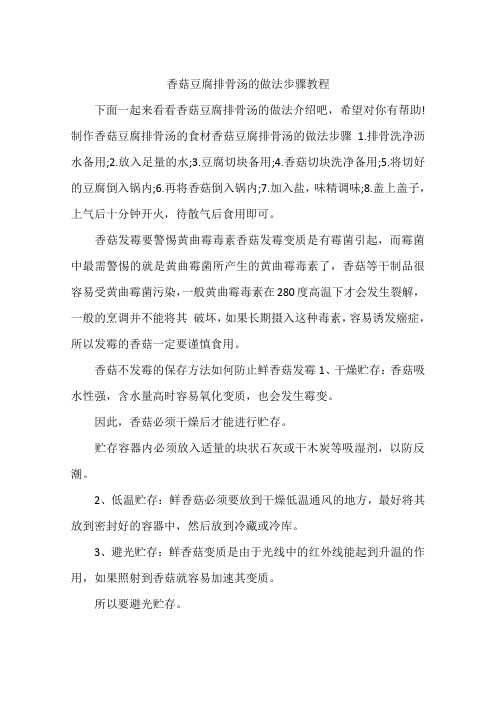 香菇豆腐排骨汤的做法步骤教程

下面一起来看看香菇豆腐排骨汤的做法介绍吧，希望对你有帮助!制作香菇豆腐排骨汤的食材香菇豆腐排骨汤的做法步骤 1.排骨洗净沥水备用;2.放入足量的水;3.豆腐切块备用;4.香菇切块洗净备用;5.将切好的豆腐倒入锅内;6.再将香菇倒入锅内;7.加入盐，味精调味;8.盖上盖子，上气后十分钟开火，待散气后食用即可。

香菇发霉要警惕黄曲霉毒素香菇发霉变质是有霉菌引起，而霉菌中最需警惕的就是黄曲霉菌所产生的黄曲霉毒素了，香菇等干制品很容易受黄曲霉菌污染，一般黄曲霉毒素在280度高温下才会发生裂解，一般的烹调并不能将其 破坏，如果长期摄入这种毒素，容易诱发癌症，所以发霉的香菇一定要谨慎食用。

香菇不发霉的保存方法如何防止鲜香菇发霉 1、干燥贮存：香菇吸水性强，含水量高时容易氧化变质，也会发生霉变。

因此，香菇必须干燥后才能进行贮存。

贮存容器内必须放入适量的块状石灰或干木炭等吸湿剂，以防反潮。

2、低温贮存：鲜香菇必须要放到干燥低温通风的地方，最好将其放到密封好的容器中，然后放到冷藏或冷库。

3、避光贮存：鲜香菇变质是由于光线中的红外线能起到升温的作用，如果照射到香菇就容易加速其变质。

所以要避光贮存。